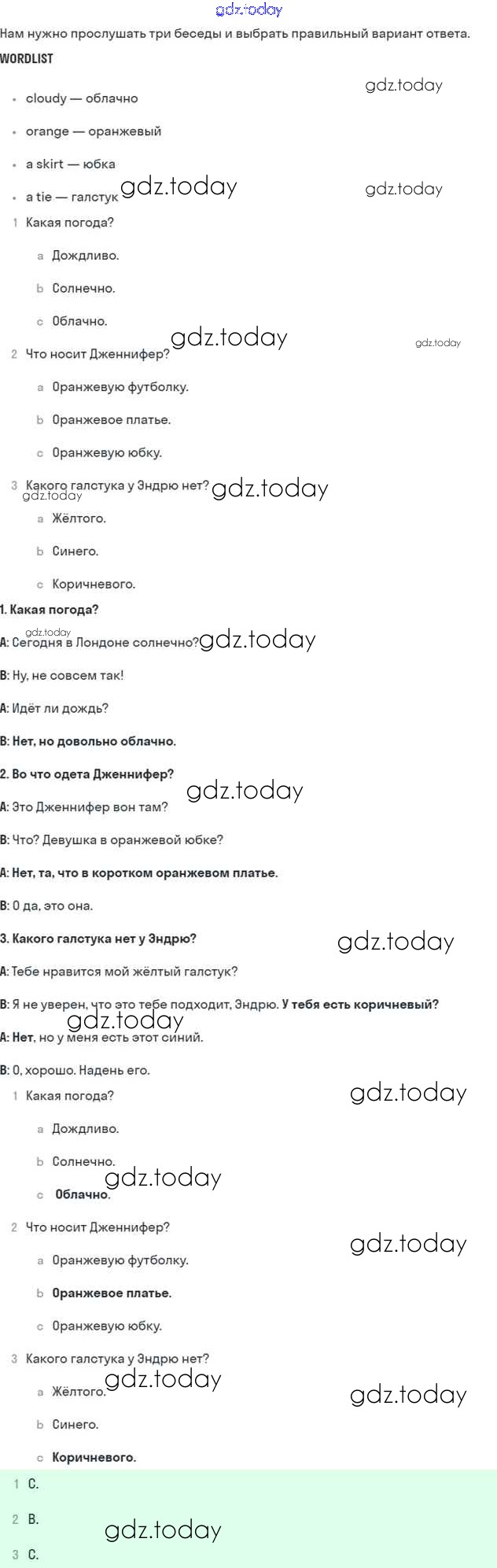 gdz.today

Нам нужно прослушать три беседы и выбрать правильный вариант ответа.

WORDLIST

gdz.today

- cloudy — облачно
- orange — оранжевый
- a skirt — юбка
- a tie — галстук gdz.today gdz.today

1 Какая погода?

a Дождливо.

b Солнечно.

c Облачно. gdz.today gdz.today

2 Что носит Дженнифер?

a Оранжевую футболку.

b Оранжевое платье.

c Оранжевую юбку.

3 Какого галстука у Эндрю нет? gdz.today gdz.today

a Жёлтого.

b Синего.

c Коричневого.

1. Какая погода?

gdz.today

A: Сегодня в Лондоне солнечно? gdz.today

B: Ну, не совсем так!

A: Идёт ли дождь?

B: Нет, но довольно облачно.

2. Во что одета Дженнифер? gdz.today

A: Это Дженнифер вон там?

B: Что? Девушка в оранжевой юбке?

A: Нет, та, что в коротком оранжевом платье.

B: О да, это она.

3. Какого галстука нет у Эндрю? gdz.today

A: Тебе нравится мой жёлтый галстук?

B: Я не уверен, что это тебе подходит, Эндрю. У тебя есть коричневый? gdz.today

A: Нет, но у меня есть этот синий.

B: О, хорошо. Надень его.

1 Какая погода? gdz.today

a Дождливо.

b Солнечно. gdz.today

c Облачно.

2 Что носит Дженнифер? gdz.today

a Оранжевую футболку.

b Оранжевое платье.

c Оранжевую юбку.

3 Какого галстука у Эндрю нет? gdz.today

a Жёлтого. gdz.today

b Синего.

c Коричневого.

1 C.

2 B. gdz.today

3 C.